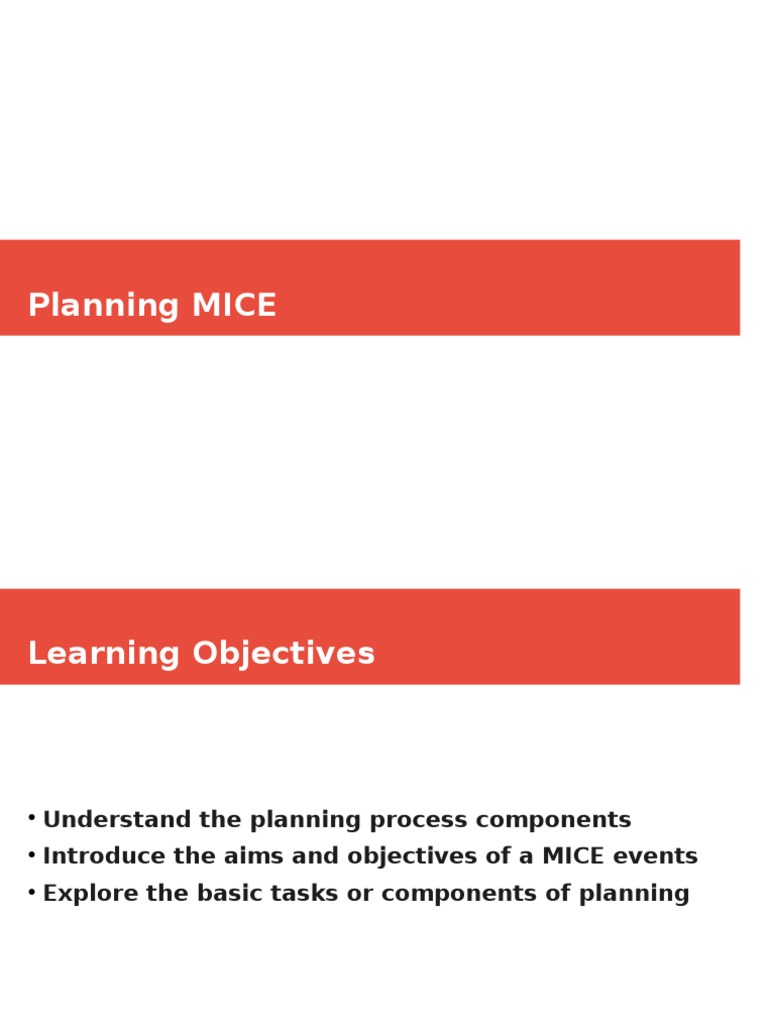 Planning MICE

Learning Objectives

• Understand the planning process components
• Introduce the aims and objectives of a MICE events
• Explore the basic tasks or components of planning